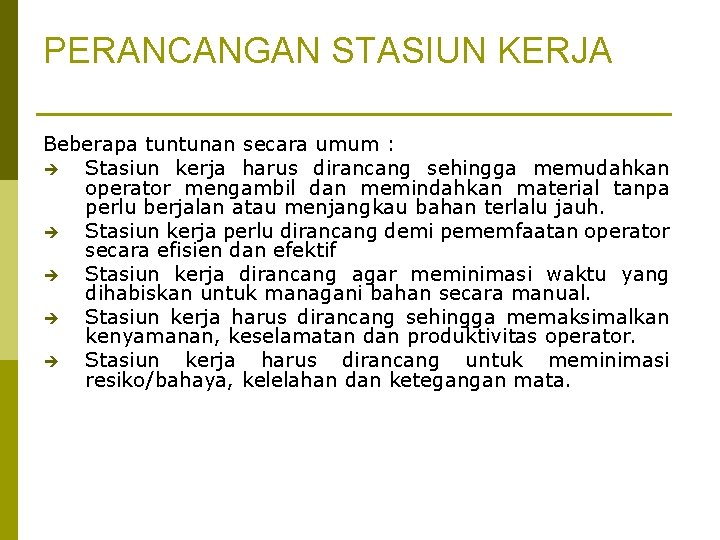 PERANCANGAN STASIUN KERJA

Beberapa tuntunan secara umum :

➔ Stasiun kerja harus dirancang sehingga memudahkan operator mengambil dan memindahkan material tanpa perlu berjalan atau menjangkau bahan terlalu jauh.

➔ Stasiun kerja perlu dirancang demi pememfaatan operator secara efisien dan efektif

➔ Stasiun kerja dirancang agar meminimasi waktu yang dihabiskan untuk managani bahan secara manual.

➔ Stasiun kerja harus dirancang sehingga memaksimalkan kenyamanan, keselamatan dan produktivitas operator.

➔ Stasiun kerja harus dirancang untuk meminimasi resiko/bahaya, kelelahan dan ketegangan mata.